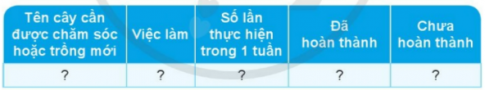 | Tên cây cần được chăm sóc hoặc trồng mới | Việc làm | Số lần thực hiện trong 1 tuần | Đã hoàn thành | Chưa hoàn thành |
|---|---|---|---|---|
| ? | ? | ? | ? | ? |